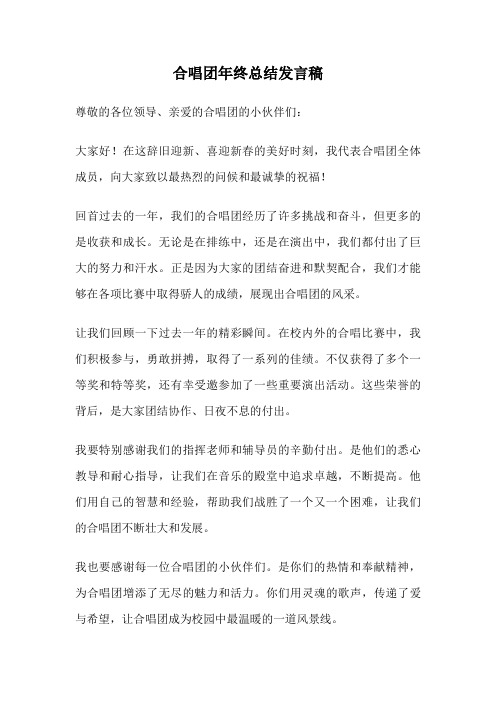 合唱团年终总结发言稿

尊敬的各位领导、亲爱的合唱团的小伙伴们：

大家好！在这辞旧迎新、喜迎新春的美好时刻，我代表合唱团全体成员，向大家致以最热烈的问候和最诚挚的祝福！

回首过去的一年，我们的合唱团经历了许多挑战和奋斗，但更多的是收获和成长。无论是在排练中，还是在演出中，我们都付出了巨大的努力和汗水。正是因为大家的团结奋进和默契配合，我们才能够在各项比赛中取得骄人的成绩，展现出合唱团的风采。

让我们回顾一下过去一年的精彩瞬间。在校内外的合唱比赛中，我们积极参与，勇敢拼搏，取得了一系列的佳绩。不仅获得了多个一等奖和特等奖，还有幸受邀参加了一些重要演出活动。这些荣誉的背后，是大家团结协作、日夜不息的付出。

我要特别感谢我们的指挥老师和辅导员的辛勤付出。是他们的悉心教导和耐心指导，让我们在音乐的殿堂中追求卓越，不断提高。他们用自己的智慧和经验，帮助我们战胜了一个又一个困难，让我们的合唱团不断壮大和发展。

我也要感谢每一位合唱团的小伙伴们。是你们的热情和奉献精神，为合唱团增添了无尽的魅力和活力。你们用灵魂的歌声，传递了爱与希望，让合唱团成为校园中最温暖的一道风景线。